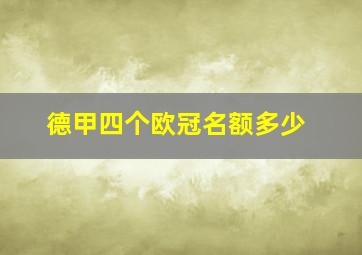 德甲四个欧冠名额多少